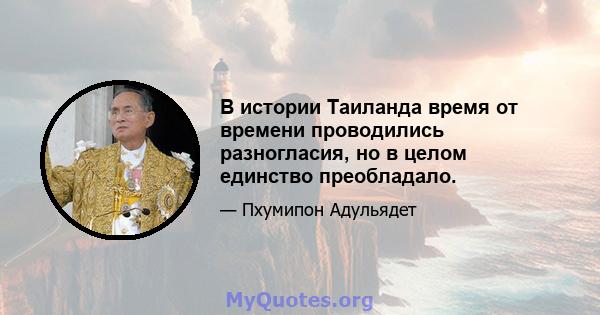 В истории Таиланда время от времени проводились разногласия, но в целом единство преобладало.

— Пхумипон Адульядет

MyQuotes.org